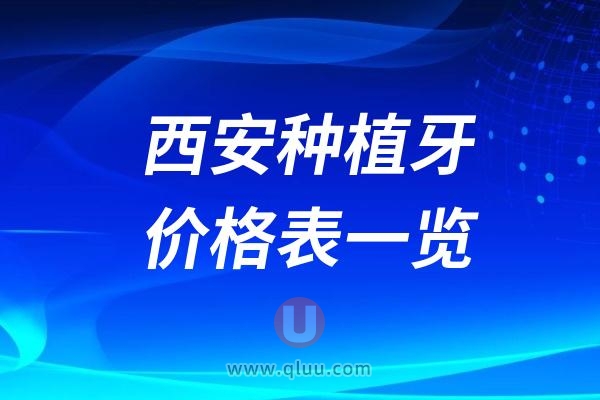 西安种植牙
价格表一览

U
www.qluu.com